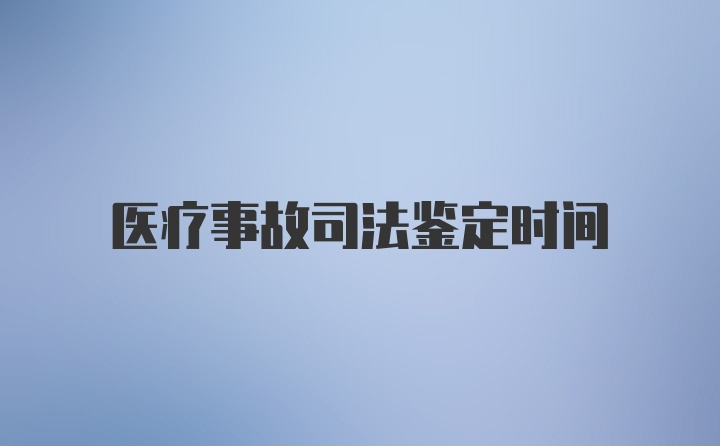 医疗事故司法鉴定时间